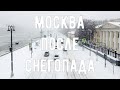 МОСКВА
ПОСЛЕ
СНЕГОПАДА